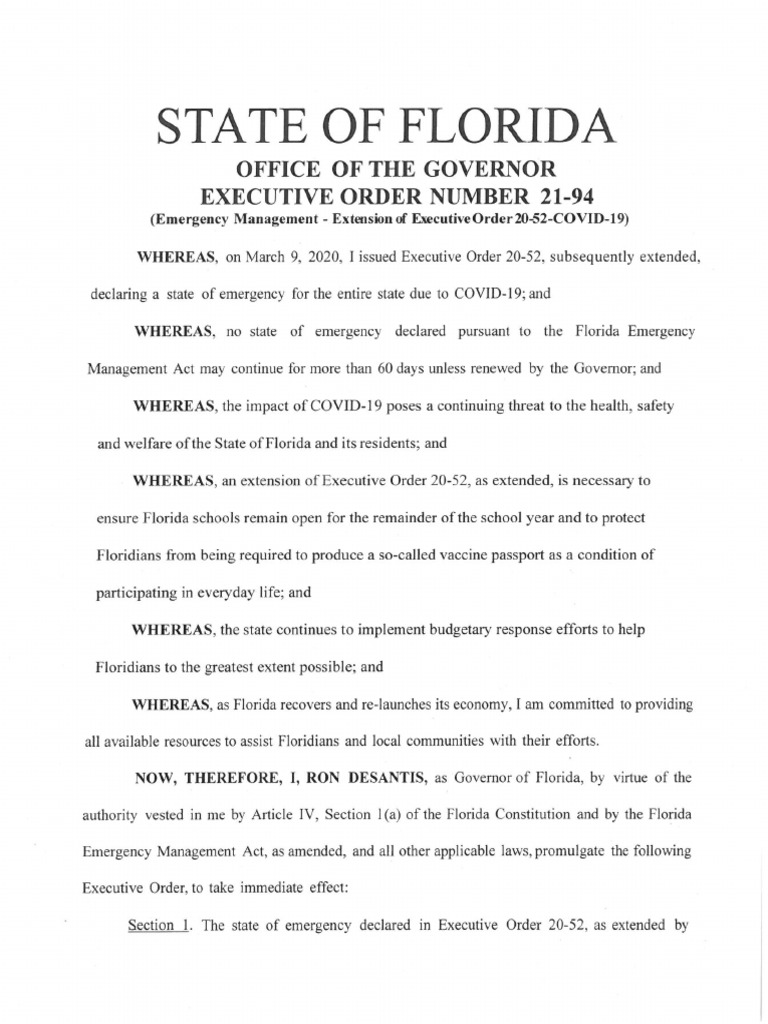 STATE OF FLORIDA

OFFICE OF THE GOVERNOR
EXECUTIVE ORDER NUMBER 21-94
(Emergency Management - Extension of Executive Order 20-52-COVID-19)

WHEREAS, on March 9, 2020, I issued Executive Order 20-52, subsequently extended, declaring a state of emergency for the entire state due to COVID-19; and

WHEREAS, no state of emergency declared pursuant to the Florida Emergency Management Act may continue for more than 60 days unless renewed by the Governor; and

WHEREAS, the impact of COVID-19 poses a continuing threat to the health, safety and welfare of the State of Florida and its residents; and

WHEREAS, an extension of Executive Order 20-52, as extended, is necessary to ensure Florida schools remain open for the remainder of the school year and to protect Floridians from being required to produce a so-called vaccine passport as a condition of participating in everyday life; and

WHEREAS, the state continues to implement budgetary response efforts to help Floridians to the greatest extent possible; and

WHEREAS, as Florida recovers and re-launches its economy, I am committed to providing all available resources to assist Floridians and local communities with their efforts.

NOW, THEREFORE, I, RON DESANTIS, as Governor of Florida, by virtue of the authority vested in me by Article IV, Section 1(a) of the Florida Constitution and by the Florida Emergency Management Act, as amended, and all other applicable laws, promulgate the following Executive Order, to take immediate effect:

Section 1. The state of emergency declared in Executive Order 20-52, as extended by